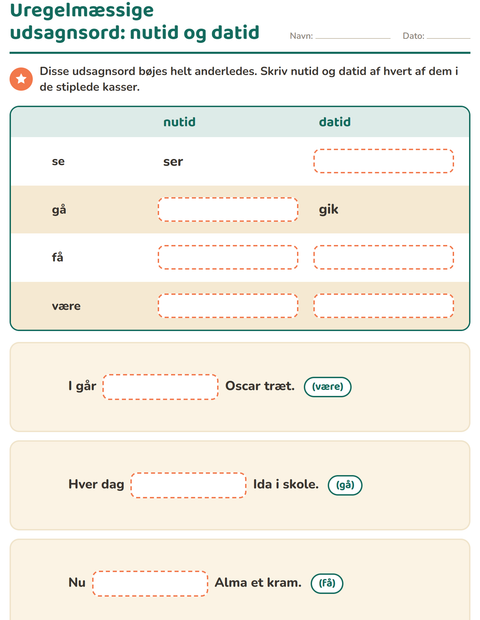 Uregelmæssige udsagnsord: nutid og datid

Navn: ____ Dato: ____

Disse udsagnsord bøjes helt anderledes. Skriv nutid og datid af hvert af dem i de stiplede kasser.

| | nutid | datid |
|---|---|---|
| se | ser | ____ |
| gå | ____ | gik |
| få | ____ | ____ |
| være | ____ | ____ |

I går ____ Oscar træt. (være)

Hver dag ____ Ida i skole. (gå)

Nu ____ Alma et kram. (få)